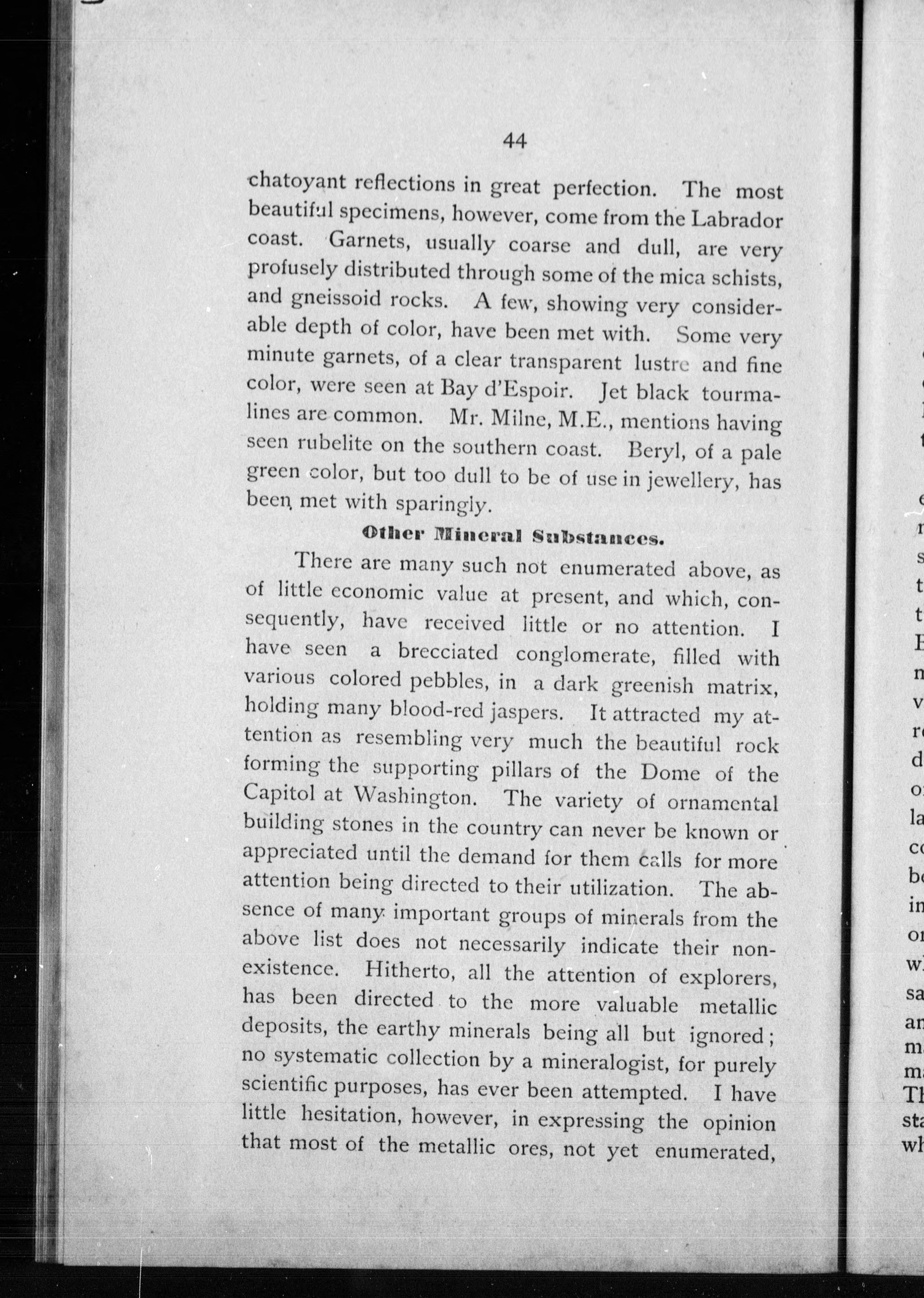 44

chatoyant reflections in great perfection. The most beautiful specimens, however, come from the Labrador coast. Garnets, usually coarse and dull, are very profusely distributed through some of the mica schists, and gneissoid rocks. A few, showing very considerable depth of color, have been met with. Some very minute garnets, of a clear transparent lustre and fine color, were seen at Bay d'Espoir. Jet black tourmalines are common. Mr. Milne, M.E., mentions having seen rubelite on the southern coast. Beryl, of a pale green color, but too dull to be of use in jewellery, has been met with sparingly.

Other Mineral Substances.

There are many such not enumerated above, as of little economic value at present, and which, consequently, have received little or no attention. I have seen a brecciated conglomerate, filled with various colored pebbles, in a dark greenish matrix, holding many blood-red jaspers. It attracted my attention as resembling very much the beautiful rock forming the supporting pillars of the Dome of the Capitol at Washington. The variety of ornamental building stones in the country can never be known or appreciated until the demand for them calls for more attention being directed to their utilization. The absence of many important groups of minerals from the above list does not necessarily indicate their non-existence. Hitherto, all the attention of explorers, has been directed to the more valuable metallic deposits, the earthy minerals being all but ignored; no systematic collection by a mineralogist, for purely scientific purposes, has ever been attempted. I have little hesitation, however, in expressing the opinion that most of the metallic ores, not yet enumerated,